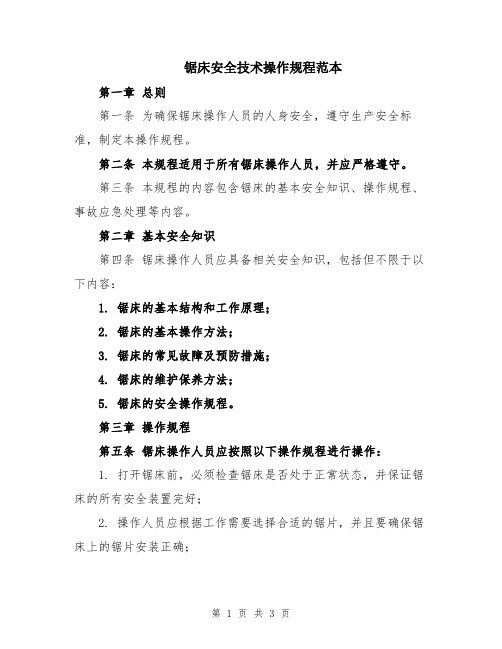 锯床安全技术操作规程范本

第一章 总则

第一条 为确保锯床操作人员的人身安全，遵守生产安全标准，制定本操作规程。

第二条 本规程适用于所有锯床操作人员，并应严格遵守。

第三条 本规程的内容包含锯床的基本安全知识、操作规程、事故应急处理等内容。

第二章 基本安全知识

第四条 锯床操作人员应具备相关安全知识，包括但不限于以下内容：

1. 锯床的基本结构和工作原理；

2. 锯床的基本操作方法；

3. 锯床的常见故障及预防措施；

4. 锯床的维护保养方法；

5. 锯床的安全操作规程。

第三章 操作规程

第五条 锯床操作人员应按照以下操作规程进行操作：

1. 打开锯床前，必须检查锯床是否处于正常状态，并保证锯床的所有安全装置完好；

2. 操作人员应根据工作需要选择合适的锯片，并且要确保锯床上的锯片安装正确；

第 1 页 共 3 页